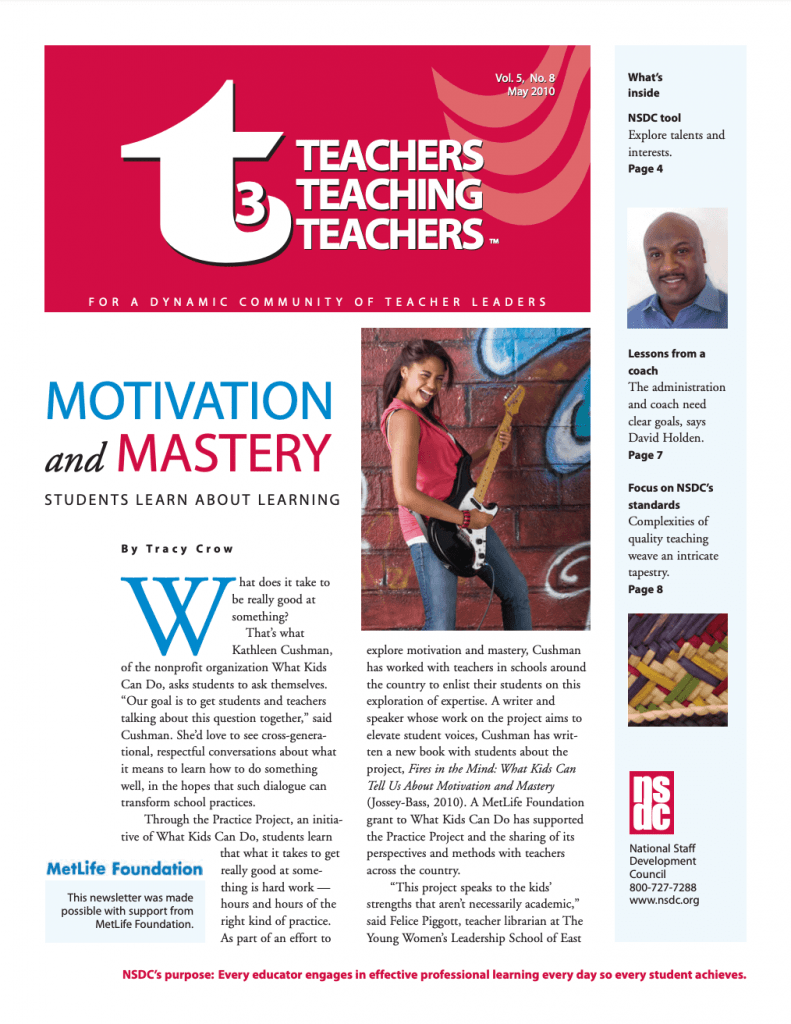 Vol. 5, No. 8
May 2010

t3

TEACHERS
TEACHING
TEACHERS™

FOR A DYNAMIC COMMUNITY OF TEACHER LEADERS

MOTIVATION
and MASTERY

STUDENTS LEARN ABOUT LEARNING

By Tracy Crow

What does it take to be really good at something?

That's what Kathleen Cushman, of the nonprofit organization What Kids Can Do, asks students to ask themselves. "Our goal is to get students and teachers talking about this question together," said Cushman. She'd love to see cross-generational, respectful conversations about what it means to learn how to do something well, in the hopes that such dialogue can transform school practices.

Through the Practice Project, an initiative of What Kids Can Do, students learn that what it takes to get really good at something is hard work — hours and hours of the right kind of practice. As part of an effort to explore motivation and mastery, Cushman has worked with teachers in schools around the country to enlist their students on this exploration of expertise. A writer and speaker whose work on the project aims to elevate student voices, Cushman has written a new book with students about the project, Fires in the Mind: What Kids Can Tell Us About Motivation and Mastery (Jossey-Bass, 2010). A MetLife Foundation grant to What Kids Can Do has supported the Practice Project and the sharing of its perspectives and methods with teachers across the country.

"This project speaks to the kids' strengths that aren't necessarily academic," said Felice Piggott, teacher librarian at The Young Women's Leadership School of East

MetLife Foundation

This newsletter was made possible with support from MetLife Foundation.

What's inside

NSDC tool
Explore talents and interests.
Page 4

Lessons from a coach
The administration and coach need clear goals, says David Holden.
Page 7

Focus on NSDC's standards
Complexities of quality teaching weave an intricate tapestry.
Page 8

nsdc

National Staff Development Council
800-727-7288
www.nsdc.org

NSDC's purpose: Every educator engages in effective professional learning every day so every student achieves.